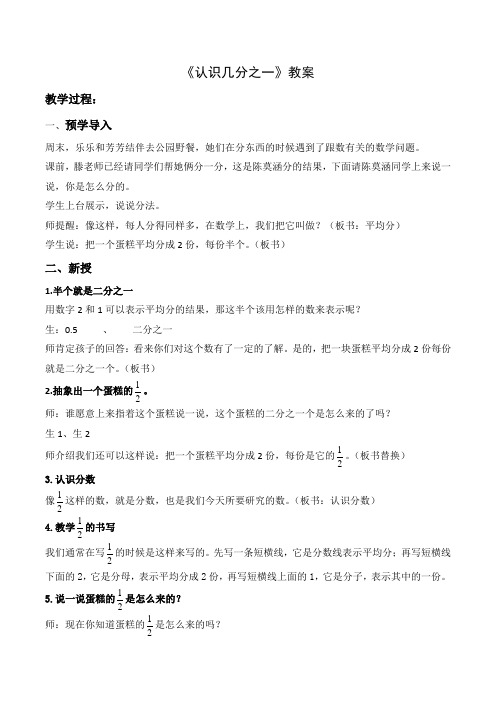 《认识几分之一》教案

教学过程：

一、预学导入

周末，乐乐和芳芳结伴去公园野餐，她们在分东西的时候遇到了跟数有关的数学问题。

课前，滕老师已经请同学们帮她俩分一分，这是陈莫涵分的结果，下面请陈莫涵同学上来说一说，你是怎么分的。

学生上台展示，说说分法。

师提醒：像这样，每人分得同样多，在数学上，我们把它叫做？（板书：平均分）

学生说：把一个蛋糕平均分成 2 份，每份半个。（板书）

二、新授

1.半个就是二分之一

用数字 2 和 1 可以表示平均分的结果，那这半个该用怎样的数来表示呢？

生：0.5　　、　　二分之一

师肯定孩子的回答：看来你们对这个数有了一定的了解。是的，把一块蛋糕平均分成 2 份每份就是二分之一个。（板书）

2.抽象出一个蛋糕的$\frac{1}{2}$。

师：谁愿意上来指着这个蛋糕说一说，这个蛋糕的二分之一个是怎么来的了吗？

生 1、生 2

师介绍我们还可以这样说：把一个蛋糕平均分成 2 份，每份是它的$\frac{1}{2}$。（板书替换）

3. 认识分数

像$\frac{1}{2}$这样的数，就是分数，也是我们今天所要研究的数。（板书：认识分数）

4. 教学$\frac{1}{2}$的书写

我们通常在写$\frac{1}{2}$的时候是这样来写的。先写一条短横线，它是分数线表示平均分；再写短横线下面的 2，它是分母，表示平均分成 2 份，再写短横线上面的 1，它是分子，表示其中的一份。

5. 说一说蛋糕的$\frac{1}{2}$是怎么来的？

师：现在你知道蛋糕的$\frac{1}{2}$是怎么来的吗？